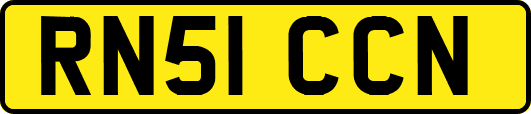 RN51 CCN